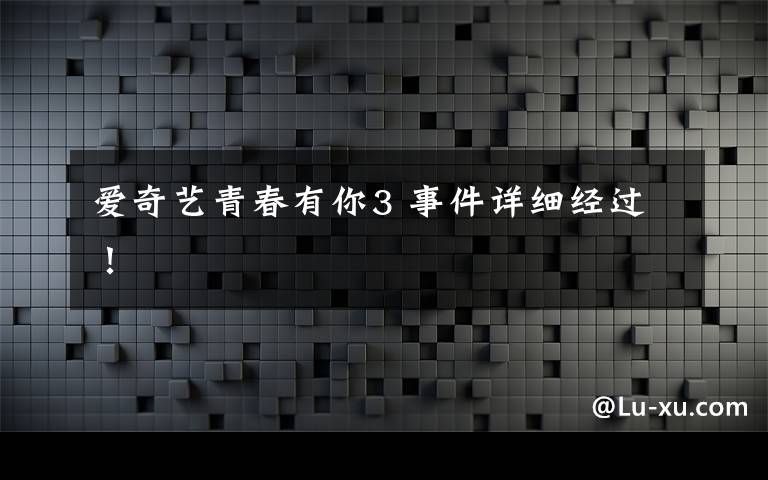 爱奇艺青春有你3 事件详细经过！

@Lu-xu.com